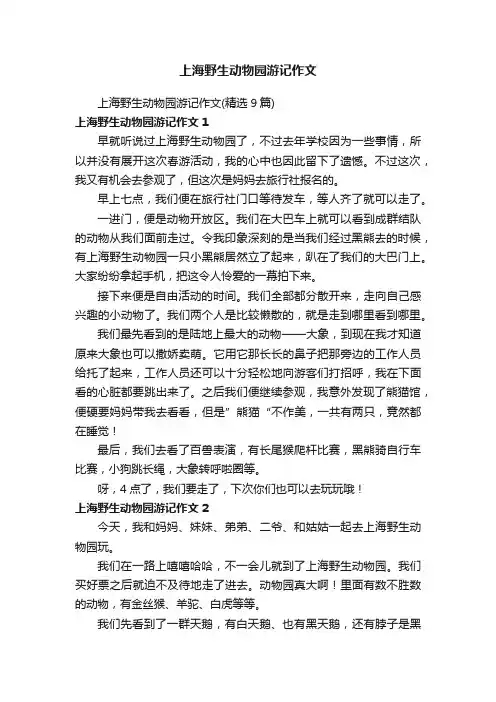 上海野生动物园游记作文

上海野生动物园游记作文(精选 9 篇)

上海野生动物园游记作文 1

早就听说过上海野生动物园了，不过去年学校因为一些事情，所以并没有展开这次春游活动，我的心中也因此留下了遗憾。不过这次，我又有机会去参观了，但这次是妈妈去旅行社报名的。

早上七点，我们便在旅行社门口等待发车，等人齐了就可以走了。

一进门，便是动物开放区。我们在大巴车上就可以看到成群结队的动物从我们面前走过。令我印象深刻的是当我们经过黑熊去的时候，有上海野生动物园一只小黑熊居然立了起来，趴在了我们的大巴门上。大家纷纷拿起手机，把这令人怜爱的一幕拍下来。

接下来便是自由活动的时间。我们全部都分散开来，走向自己感兴趣的小动物了。我们两个人是比较懒散的，就是走到哪里看到哪里。

我们最先看到的是陆地上最大的动物——大象，到现在我才知道原来大象也可以撒娇卖萌。它用它那长长的鼻子把那旁边的工作人员给托了起来，工作人员还可以十分轻松地向游客们打招呼，我在下面看的心脏都要跳出来了。之后我们便继续参观，我意外发现了熊猫馆，便硬要妈妈带我去看看，但是”熊猫“不作美，一共有两只，竟然都在睡觉！

最后，我们去看了百兽表演，有长尾猴爬杆比赛，黑熊骑自行车比赛，小狗跳长绳，大象转呼啦圈等。

呀，4 点了，我们要走了，下次你们也可以去玩玩哦！

上海野生动物园游记作文 2

今天，我和妈妈、妹妹、弟弟、二爷、和姑姑一起去上海野生动物园玩。

我们在一路上嘻嘻哈哈，不一会儿就到了上海野生动物园。我们买好票之后就迫不及待地走了进去。动物园真大啊！里面有数不胜数的动物，有金丝猴、羊驼、白虎等等。

我们先看到了一群天鹅，有白天鹅、也有黑天鹅，还有脖子是黑